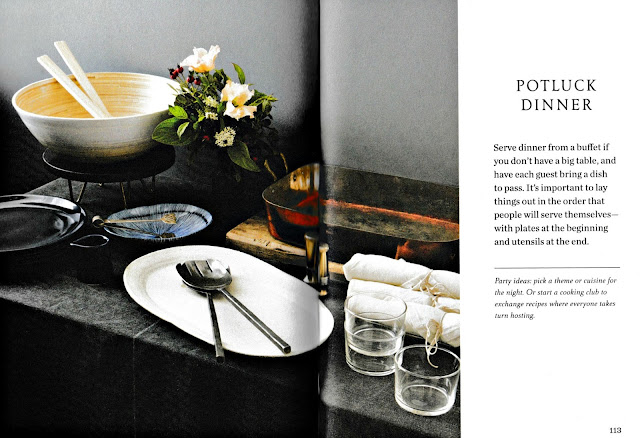 POTLUCK
DINNER

Serve dinner from a buffet if you don't have a big table, and have each guest bring a dish to pass. It's important to lay things out in the order that people will serve themselves—with plates at the beginning and utensils at the end.

Party ideas: pick a theme or cuisine for the night. Or start a cooking club to exchange recipes where everyone takes turn hosting.

113